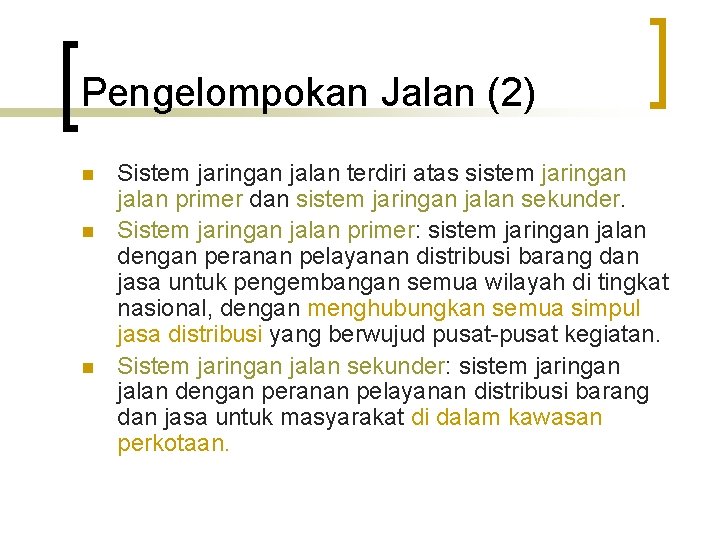 Pengelompokan Jalan (2)

- Sistem jaringan jalan terdiri atas sistem jaringan jalan primer dan sistem jaringan jalan sekunder.
- Sistem jaringan jalan primer: sistem jaringan jalan dengan peranan pelayanan distribusi barang dan jasa untuk pengembangan semua wilayah di tingkat nasional, dengan menghubungkan semua simpul jasa distribusi yang berwujud pusat-pusat kegiatan.
- Sistem jaringan jalan sekunder: sistem jaringan jalan dengan peranan pelayanan distribusi barang dan jasa untuk masyarakat di dalam kawasan perkotaan.